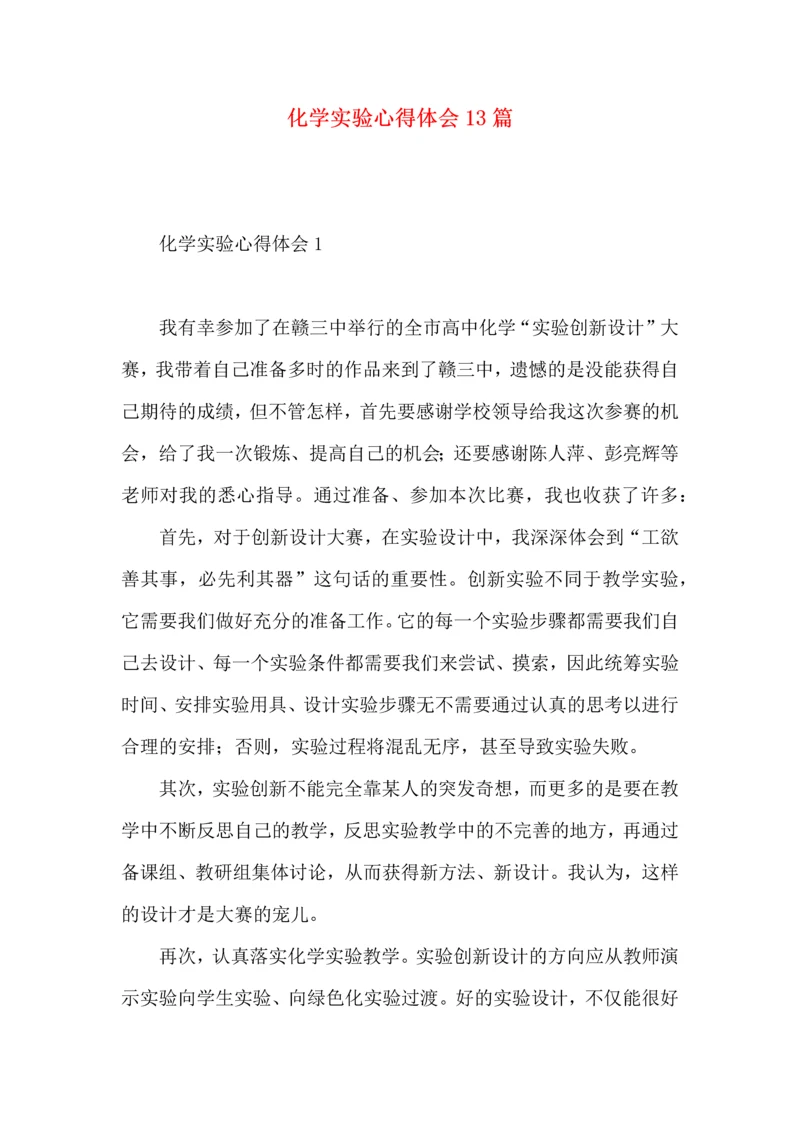 化学实验心得体会13篇

化学实验心得体会1

我有幸参加了在赣三中举行的全市高中化学“实验创新设计”大赛，我带着自己准备多时的作品来到了赣三中，遗憾的是没能获得自己期待的成绩，但不管怎样，首先要感谢学校领导给我这次参赛的机会，给了我一次锻炼、提高自己的机会；还要感谢陈人萍、彭亮辉等老师对我的悉心指导。通过准备、参加本次比赛，我也收获了许多：

首先，对于创新设计大赛，在实验设计中，我深深体会到“工欲善其事，必先利其器”这句话的重要性。创新实验不同于教学实验，它需要我们做好充分的准备工作。它的每一个实验步骤都需要我们自己去设计、每一个实验条件都需要我们来尝试、摸索，因此统筹实验时间、安排实验用具、设计实验步骤无不需要通过认真的思考以进行合理的安排；否则，实验过程将混乱无序，甚至导致实验失败。

其次，实验创新不能完全靠某人的突发奇想，而更多的是要在教学中不断反思自己的教学，反思实验教学中的不完善的地方，再通过备课组、教研组集体讨论，从而获得新方法、新设计。我认为，这样的设计才是大赛的宠儿。

再次，认真落实化学实验教学。实验创新设计的方向应从教师演示实验向学生实验、向绿色化实验过渡。好的实验设计，不仅能很好